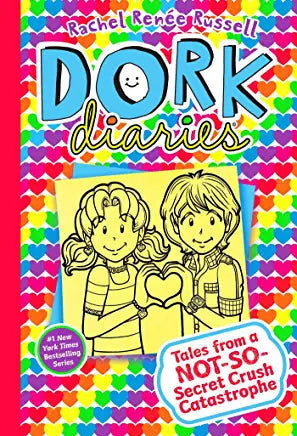 Rachel Renée Russell

DORK diaries

#1 New York Times Bestselling Series

Tales from a NOT-SO-Secret Crush Catastrophe